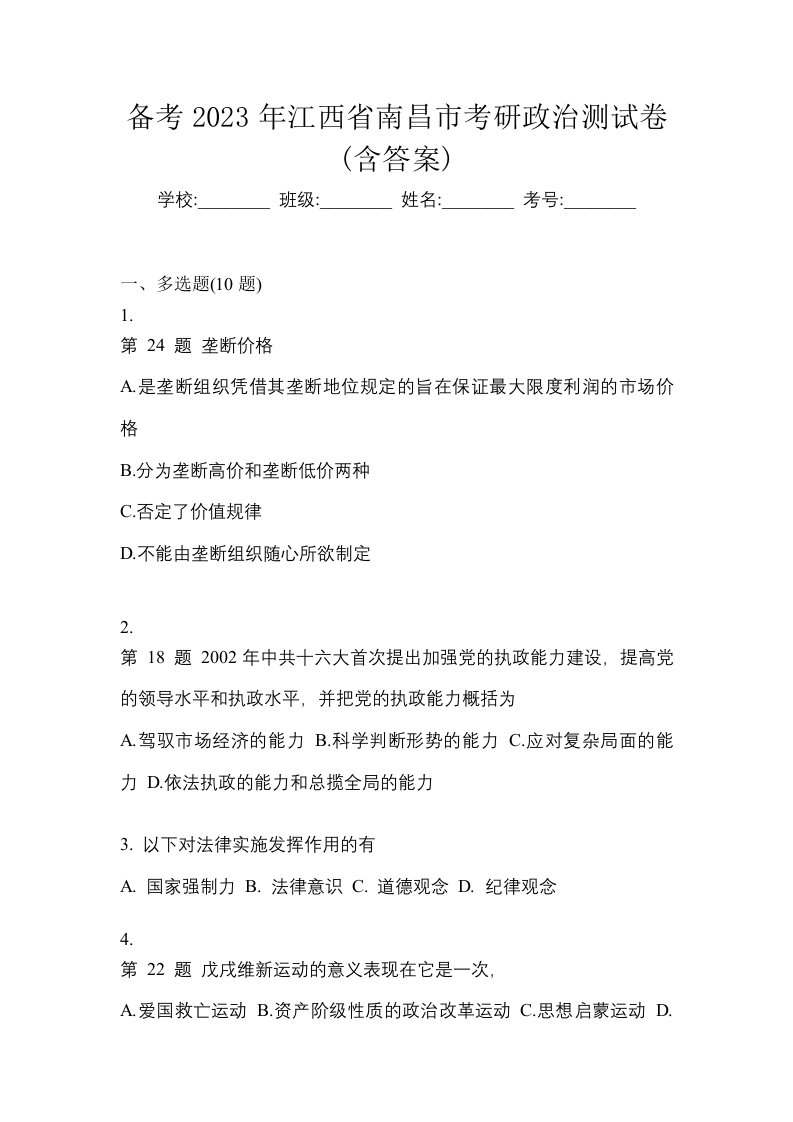 备考 2023 年江西省南昌市考研政治测试卷（含答案）

学校:________ 班级:________ 姓名:________ 考号:________

一、多选题(10 题)

1.

第 24 题 垄断价格

A.是垄断组织凭借其垄断地位规定的旨在保证最大限度利润的市场价格

B.分为垄断高价和垄断低价两种

C.否定了价值规律

D.不能由垄断组织随心所欲制定

2.

第 18 题 2002 年中共十六大首次提出加强党的执政能力建设，提高党的领导水平和执政水平，并把党的执政能力概括为

A.驾驭市场经济的能力 B.科学判断形势的能力 C.应对复杂局面的能力 D.依法执政的能力和总揽全局的能力

3. 以下对法律实施发挥作用的有

A. 国家强制力 B. 法律意识 C. 道德观念 D. 纪律观念

4.

第 22 题 戊戌维新运动的意义表现在它是一次，

A.爱国救亡运动 B.资产阶级性质的政治改革运动 C.思想启蒙运动 D.